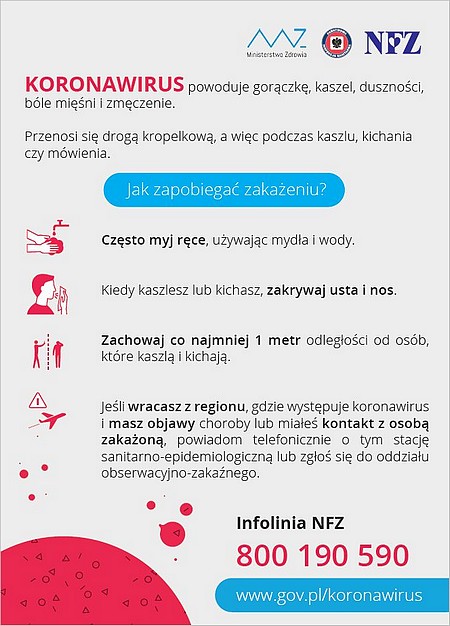 Ministerstwo Zdrowia

NFZ

KORONAWIRUS powoduje gorączkę, kaszel, duszności, bóle mięśni i zmęczenie.

Przenosi się drogą kropelkową, a więc podczas kaszlu, kichania czy mówienia.

Jak zapobiegać zakażeniu?

Często myj ręce, używając mydła i wody.

Kiedy kaszlesz lub kichasz, zakrywaj usta i nos.

Zachowaj co najmniej 1 metr odległości od osób, które kaszlą i kichają.

Jeśli wracasz z regionu, gdzie występuje koronawirus i masz objawy choroby lub miałeś kontakt z osobą zakażoną, powiadom telefonicznie o tym stację sanitarno-epidemiologiczną lub zgłoś się do oddziału obserwacyjno-zakaźnego.

Infolinia NFZ

800 190 590

www.gov.pl/koronawirus